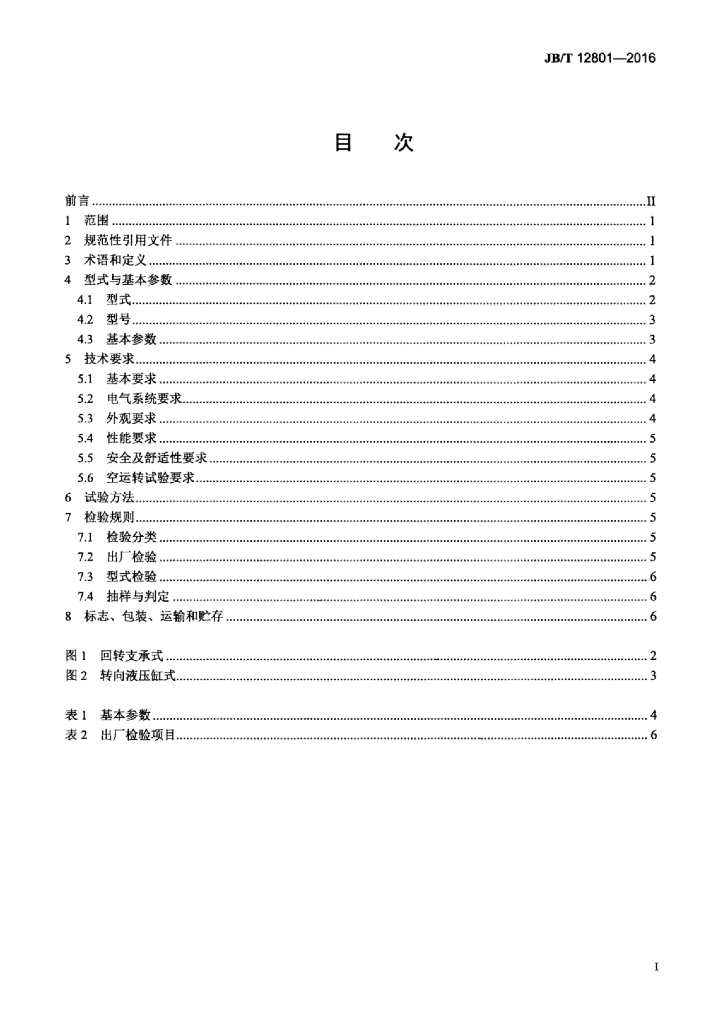 JB/T 12801—2016

目 次

前言 II
1 范围 1
2 规范性引用文件 1
3 术语和定义 1
4 型式与基本参数 2
4.1 型式 2
4.2 型号 3
4.3 基本参数 3
5 技术要求 4
5.1 基本要求 4
5.2 电气系统要求 4
5.3 外观要求 4
5.4 性能要求 5
5.5 安全及舒适性要求 5
5.6 空运转试验要求 5
6 试验方法 5
7 检验规则 5
7.1 检验分类 5
7.2 出厂检验 5
7.3 型式检验 6
7.4 抽样与判定 6
8 标志、包装、运输和贮存 6

图1 回转支承式 2
图2 转向液压缸式 3

表1 基本参数 4
表2 出厂检验项目 6

I